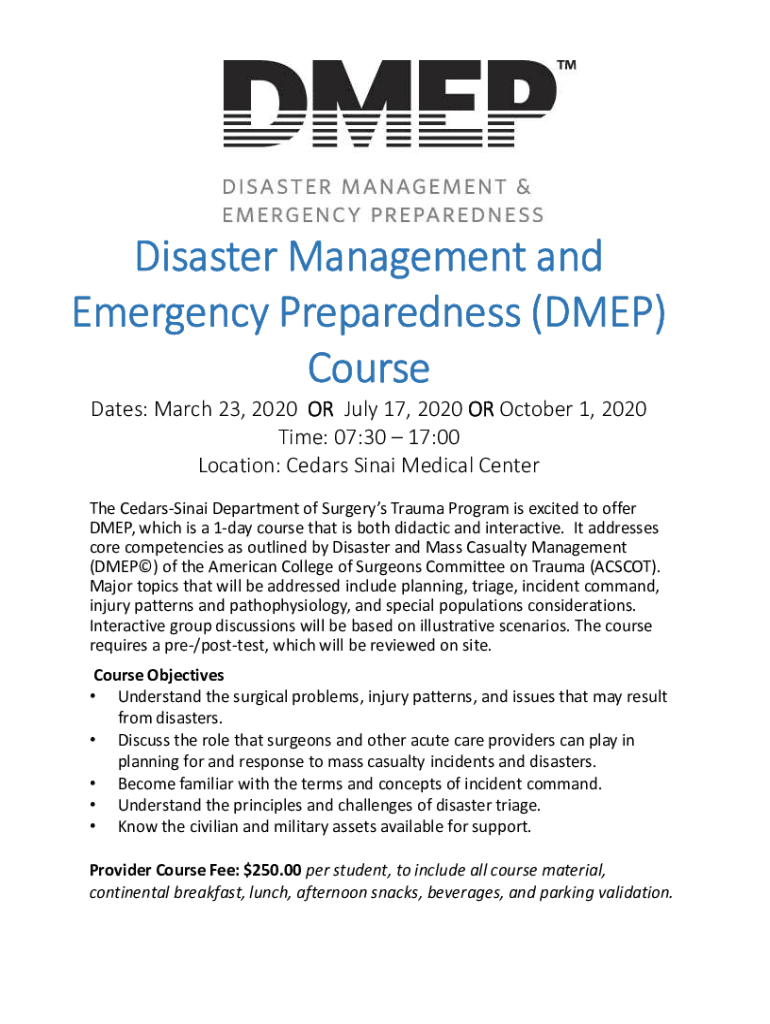 DMEP™

DISASTER MANAGEMENT & EMERGENCY PREPAREDNESS

Disaster Management and Emergency Preparedness (DMEP) Course

Dates: March 23, 2020 OR July 17, 2020 OR October 1, 2020
Time: 07:30 – 17:00
Location: Cedars Sinai Medical Center

The Cedars-Sinai Department of Surgery's Trauma Program is excited to offer DMEP, which is a 1-day course that is both didactic and interactive. It addresses core competencies as outlined by Disaster and Mass Casualty Management (DMEP©) of the American College of Surgeons Committee on Trauma (ACSCOT). Major topics that will be addressed include planning, triage, incident command, injury patterns and pathophysiology, and special populations considerations. Interactive group discussions will be based on illustrative scenarios. The course requires a pre-/post-test, which will be reviewed on site.

Course Objectives
• Understand the surgical problems, injury patterns, and issues that may result from disasters.
• Discuss the role that surgeons and other acute care providers can play in planning for and response to mass casualty incidents and disasters.
• Become familiar with the terms and concepts of incident command.
• Understand the principles and challenges of disaster triage.
• Know the civilian and military assets available for support.

Provider Course Fee: $250.00 per student, to include all course material, continental breakfast, lunch, afternoon snacks, beverages, and parking validation.